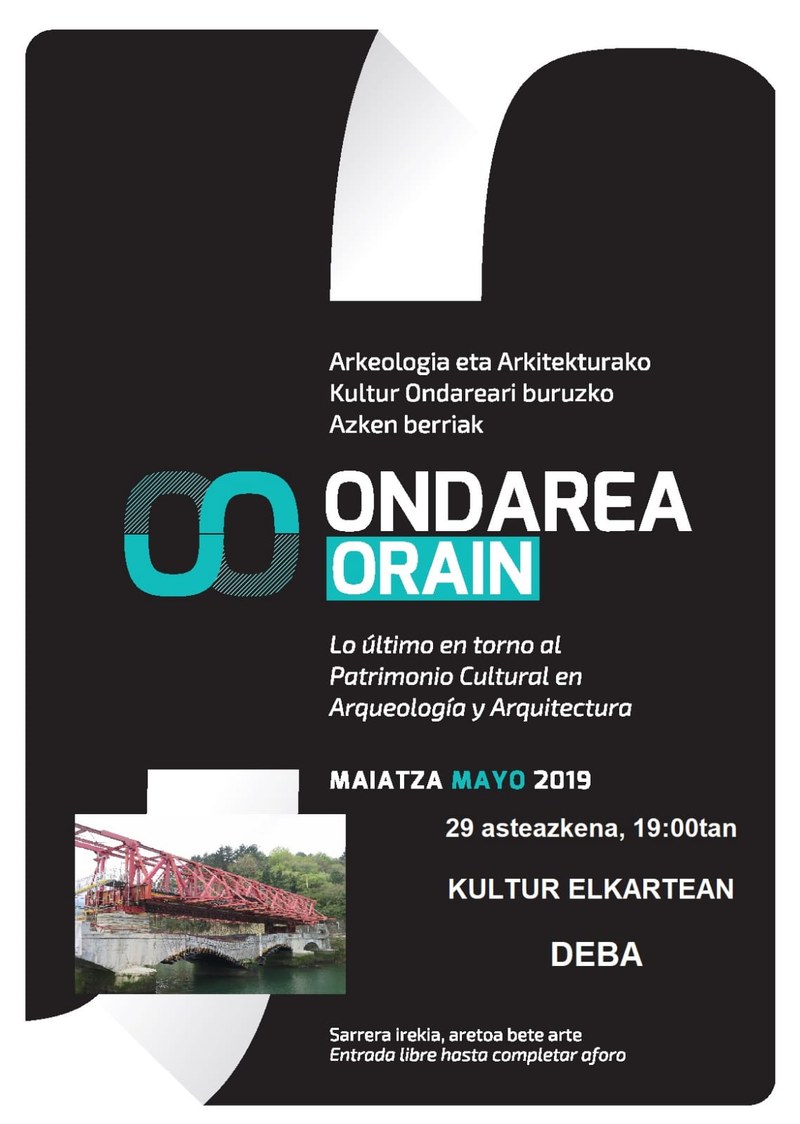 Arkeologia eta Arkitekturako
Kultur Ondareari buruzko
Azken berriak

ONDAREA
ORAIN

Lo último en torno al
Patrimonio Cultural en
Arqueología y Arquitectura

MAIATZA MAYO 2019

29 asteazkena, 19:00tan

KULTUR ELKARTEAN

DEBA

Sarrera irekia, aretoa bete arte
Entrada libre hasta completar aforo